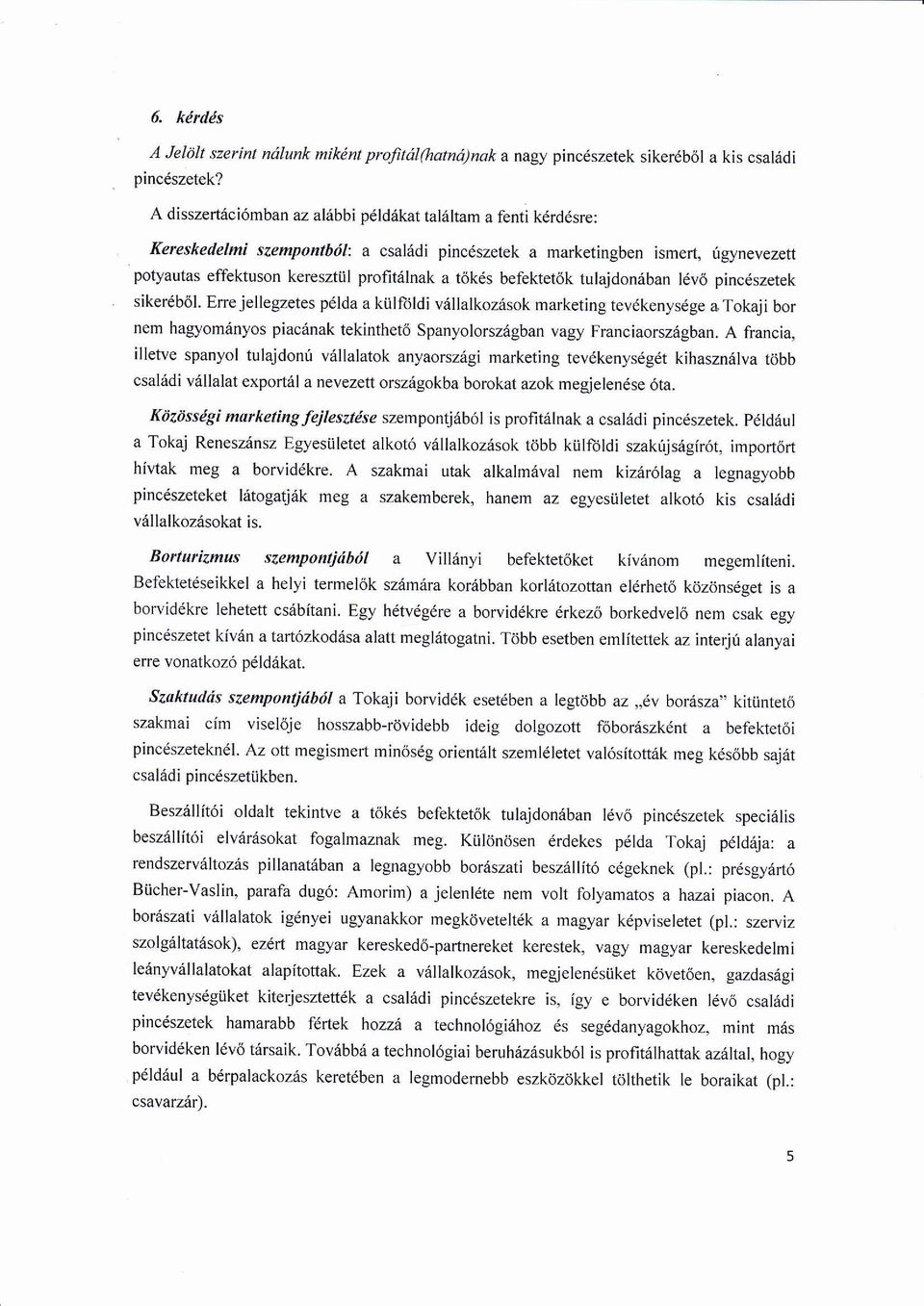 6. kérdés

A Jelölt szerint nálunk miként profitál(hatná)nak a nagy pincészetek sikeréből a kis családi pincészetek?

A disszertációmban az alábbi példákat találtam a fenti kérdésre:

Kereskedelmi szempontból: a családi pincészetek a marketingben ismert, úgynevezett potyautas effektuson keresztül profitálnak a tőkés befektetők tulajdonában lévő pincészetek sikeréből. Erre jellegzetes példa a külföldi vállalkozások marketing tevékenysége a Tokaji bor nem hagyományos piacának tekinthető Spanyolországban vagy Franciaországban. A francia, illetve spanyol tulajdonú vállalatok anyaországi marketing tevékenységét kihasználva több családi vállalat exportál a nevezett országokba borokat azok megjelenése óta.

Közösségi marketing fejlesztése szempontjából is profitálnak a családi pincészetek. Például a Tokaj Reneszánsz Egyesületet alkotó vállalkozások több külföldi szakújságírót, importőrt hívtak meg a borvidékre. A szakmai utak alkalmával nem kizárólag a legnagyobb pincészeteket látogatják meg a szakemberek, hanem az egyesületet alkotó kis családi vállalkozásokat is.

Borturizmus szempontjából a Villányi befektetőket kívánom megemlíteni. Befektetéseikkel a helyi termelők számára korábban korlátozottan elérhető közönséget is a borvidékre lehetett csábítani. Egy hétvégére a borvidékre érkező borkedvelő nem csak egy pincészetet kíván a tartózkodása alatt meglátogatni. Több esetben említettek az interjú alanyai erre vonatkozó példákat.

Szaktudás szempontjából a Tokaji borvidék esetében a legtöbb az „év borásza" kitüntető szakmai cím viselője hosszabb-rövidebb ideig dolgozott főborászként a befektetői pincészeteknél. Az ott megismert minőség orientált szemléletet valósították meg később saját családi pincészetükben.

Beszállítói oldalt tekintve a tőkés befektetők tulajdonában lévő pincészetek speciális beszállítói elvárásokat fogalmaznak meg. Különösen érdekes példa Tokaj példája: a rendszerváltozás pillanatában a legnagyobb borászati beszállító cégeknek (pl.: présgyártó Bücher-Vaslin, parafa dugó: Amorim) a jelenléte nem volt folyamatos a hazai piacon. A borászati vállalatok igényei ugyanakkor megkövetelték a magyar képviseletet (pl.: szerviz szolgáltatások), ezért magyar kereskedő-partnereket kerestek, vagy magyar kereskedelmi leányvállalatokat alapítottak. Ezek a vállalkozások, megjelenésüket követően, gazdasági tevékenységüket kiterjesztették a családi pincészetekre is, így e borvidéken lévő családi pincészetek hamarabb fértek hozzá a technológiához és segédanyagokhoz, mint más borvidéken lévő társaik. Továbbá a technológiai beruházásukból is profitálhattak azáltal, hogy például a bérpalackozás keretében a legmodernebb eszközökkel tölthetik le boraikat (pl.: csavarzár).

5